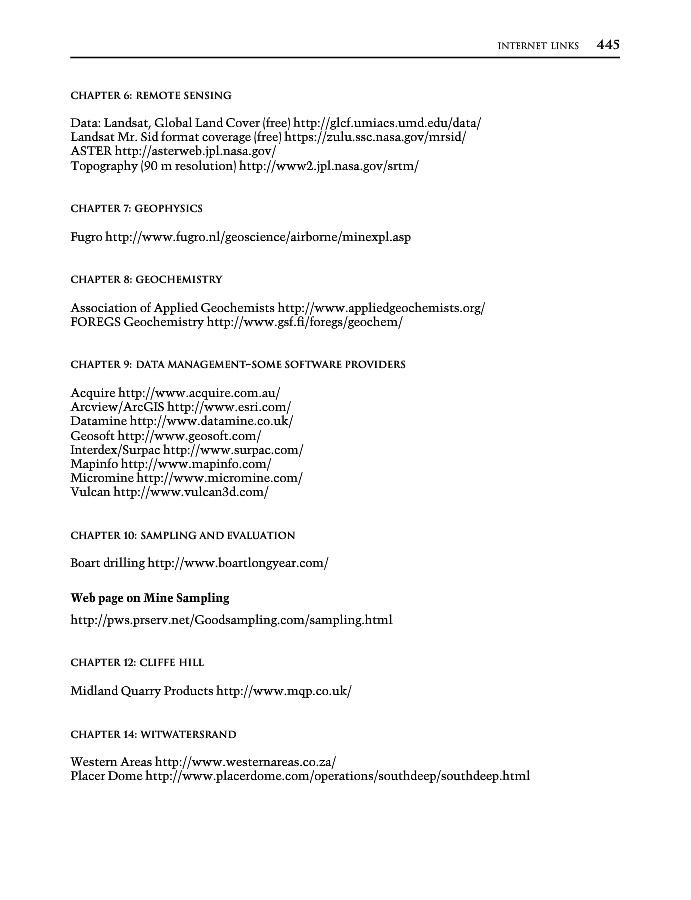 INTERNET LINKS 445

CHAPTER 6: REMOTE SENSING

Data: Landsat, Global Land Cover (free) http://glcf.umiacs.umd.edu/data/
Landsat Mr. Sid format coverage (free) https://zulu.ssc.nasa.gov/mrsid/
ASTER http://asterweb.jpl.nasa.gov/
Topography (90 m resolution) http://www2.jpl.nasa.gov/srtm/

CHAPTER 7: GEOPHYSICS

Fugro http://www.fugro.nl/geoscience/airborne/minexpl.asp

CHAPTER 8: GEOCHEMISTRY

Association of Applied Geochemists http://www.appliedgeochemists.org/
FOREGS Geochemistry http://www.gsf.fi/foregs/geochem/

CHAPTER 9: DATA MANAGEMENT–SOME SOFTWARE PROVIDERS

Acquire http://www.acquire.com.au/
Arcview/ArcGIS http://www.esri.com/
Datamine http://www.datamine.co.uk/
Geosoft http://www.geosoft.com/
Interdex/Surpac http://www.surpac.com/
Mapinfo http://www.mapinfo.com/
Micromine http://www.micromine.com/
Vulcan http://www.vulcan3d.com/

CHAPTER 10: SAMPLING AND EVALUATION

Boart drilling http://www.boartlongyear.com/

Web page on Mine Sampling

http://pws.prserv.net/Goodsampling.com/sampling.html

CHAPTER 12: CLIFFE HILL

Midland Quarry Products http://www.mqp.co.uk/

CHAPTER 14: WITWATERSRAND

Western Areas http://www.westernareas.co.za/
Placer Dome http://www.placerdome.com/operations/southdeep/southdeep.html